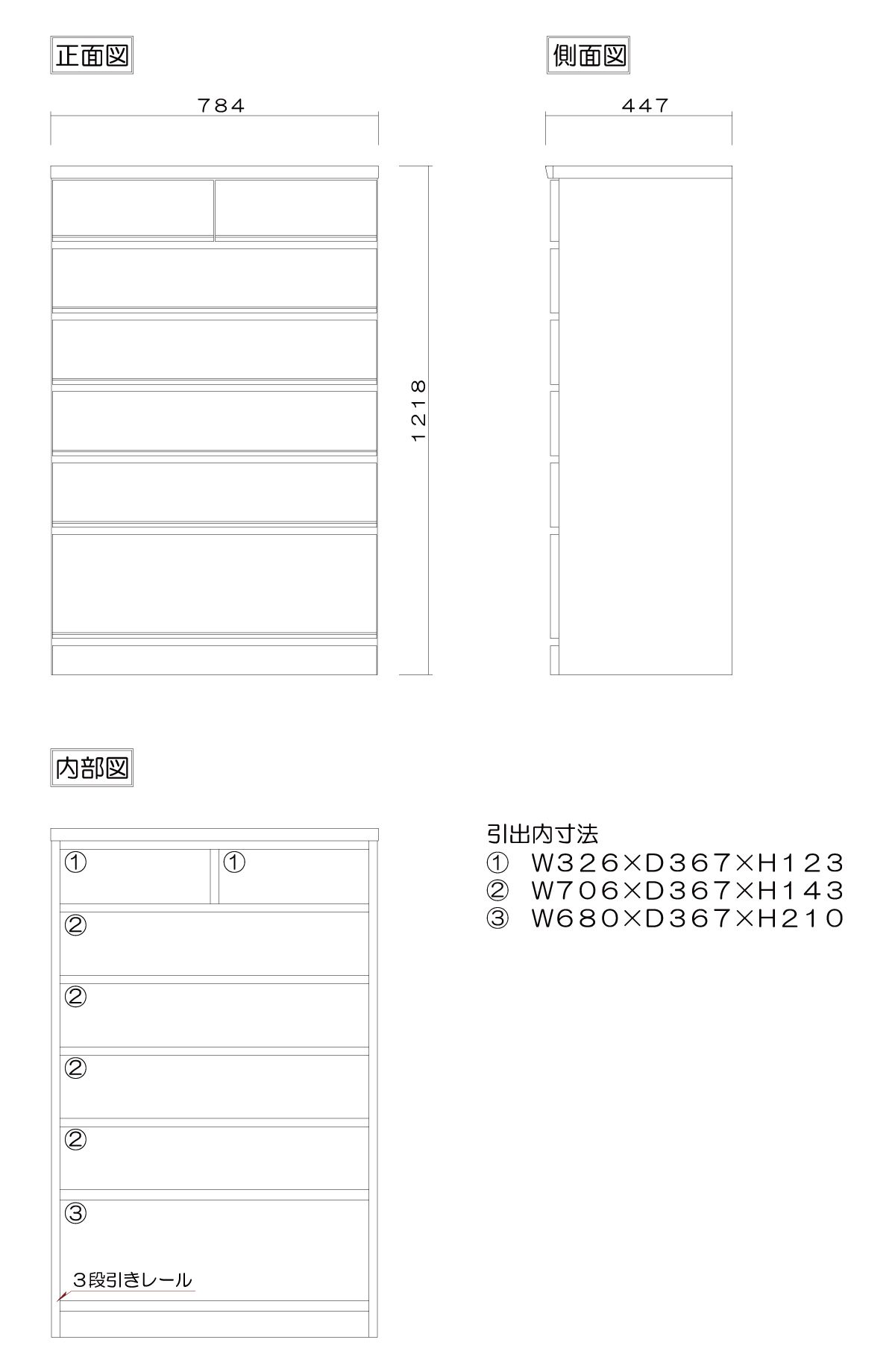 正面図

784

1218

側面図

447

内部図

①
①
②
②
②
②
③
3段引きレール

引出内寸法
① W326×D367×H123
② W706×D367×H143
③ W680×D367×H210